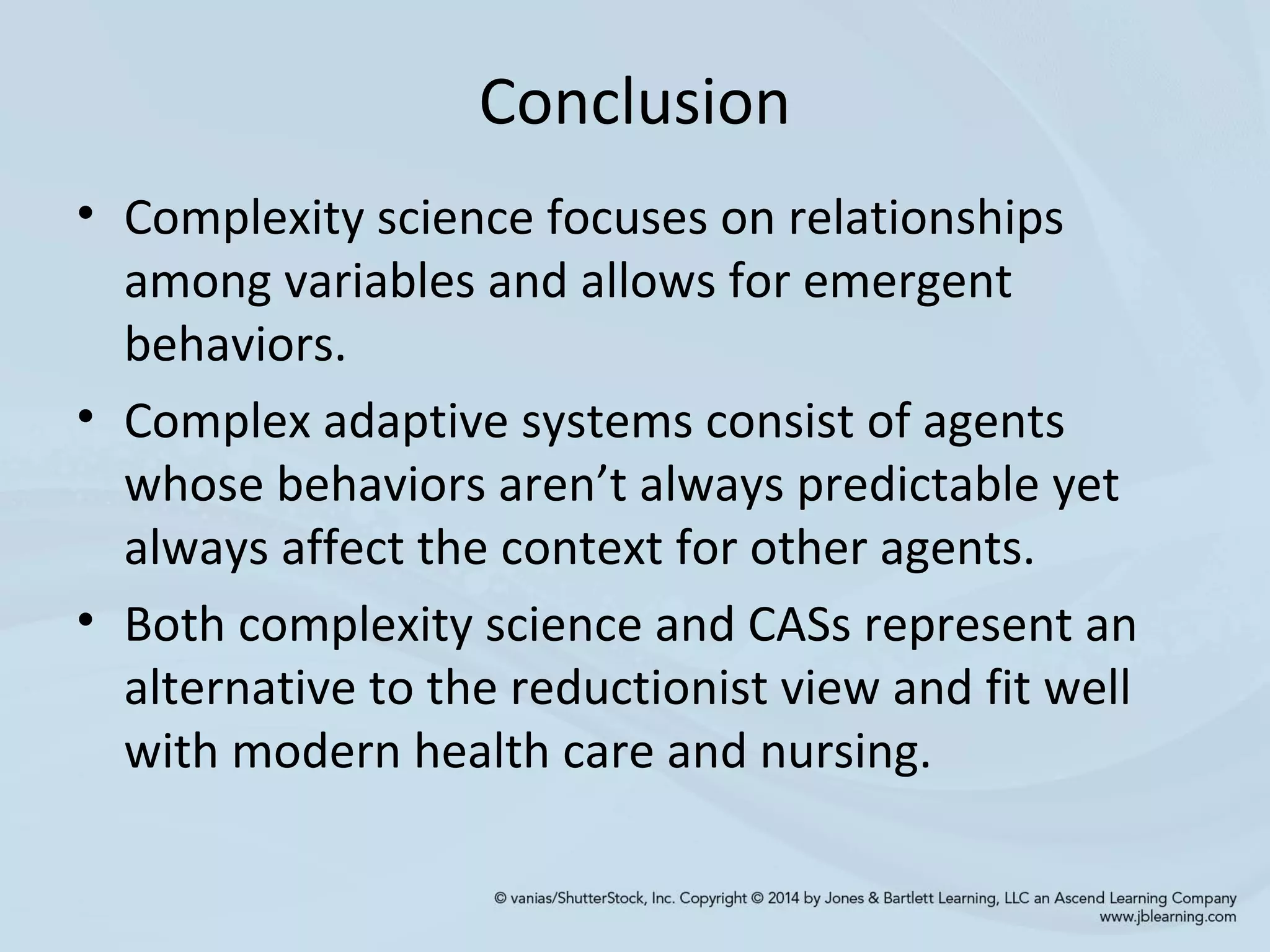 Conclusion

• Complexity science focuses on relationships among variables and allows for emergent behaviors.

• Complex adaptive systems consist of agents whose behaviors aren’t always predictable yet always affect the context for other agents.

• Both complexity science and CASs represent an alternative to the reductionist view and fit well with modern health care and nursing.

© vanias/ShutterStock, Inc. Copyright © 2014 by Jones & Bartlett Learning, LLC an Ascend Learning Company
www.jblearning.com